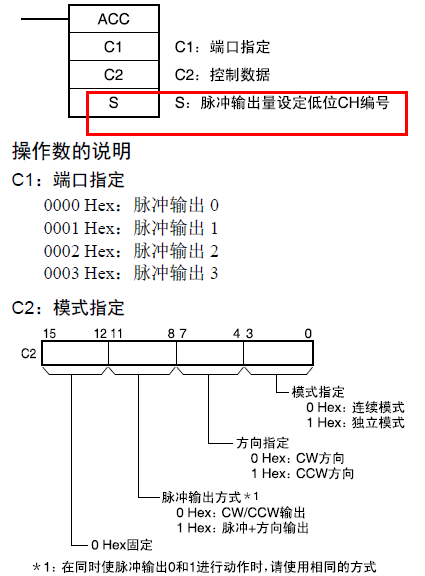 ACC
C1
C2
S

C1：端口指定
C2：控制数据
S：脉冲输出量设定低位CH编号

操作数的说明

C1：端口指定

0000 Hex：脉冲输出 0
0001 Hex：脉冲输出 1
0002 Hex：脉冲输出 2
0003 Hex：脉冲输出 3

C2：模式指定

15 12 11 8 7 4 3 0
C2

模式指定
0 Hex：连续模式
1 Hex：独立模式

方向指定
0 Hex：CW方向
1 Hex：CCW方向

脉冲输出方式＊1
0 Hex：CW/CCW输出
1 Hex：脉冲+方向输出

0 Hex固定

＊1：在同时使脉冲输出0和1进行动作时，请使用相同的方式